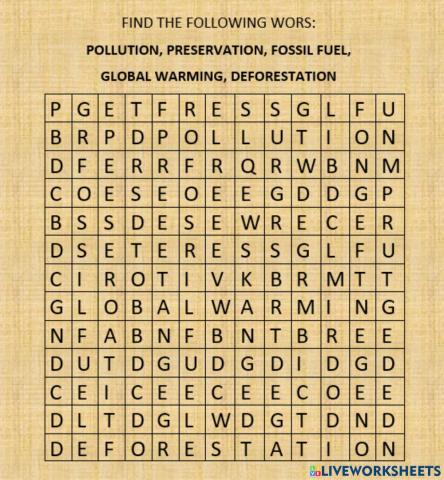 FIND THE FOLLOWING WORS:

POLLUTION, PRESERVATION, FOSSIL FUEL,

GLOBAL WARMING, DEFORESTATION

| P | G | E | T | F | R | E | S | S | G | L | F | U |
|---|---|---|---|---|---|---|---|---|---|---|---|---|
| B | R | P | D | P | O | L | L | U | T | I | O | N |
| D | F | E | R | R | F | R | Q | R | W | B | N | M |
| C | O | E | S | E | O | E | E | G | D | D | G | P |
| B | S | S | D | E | S | E | W | R | E | C | E | R |
| D | S | E | T | E | R | E | S | S | G | L | F | U |
| C | I | R | O | T | I | V | K | B | R | M | T | T |
| G | L | O | B | A | L | W | A | R | M | I | N | G |
| N | F | A | B | N | F | B | N | T | B | R | E | E |
| D | U | T | D | G | U | D | G | D | I | D | G | D |
| C | E | I | C | E | E | C | E | E | C | O | E | E |
| D | L | T | D | G | L | W | D | G | T | D | N | D |
| D | E | F | O | R | E | S | T | A | T | I | O | N |

LIVEWORKSHEETS